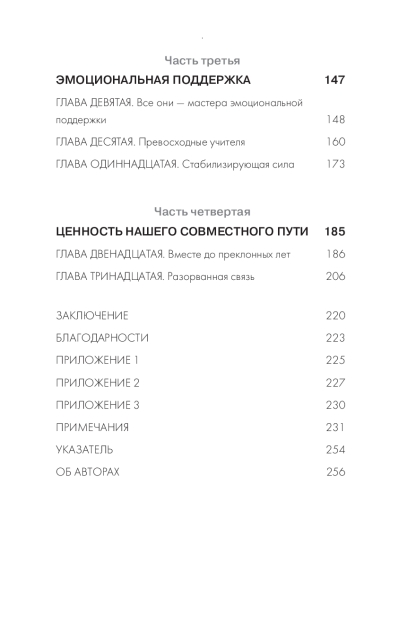 Часть третья

ЭМОЦИОНАЛЬНАЯ ПОДДЕРЖКА 147

ГЛАВА ДЕВЯТАЯ. Все они — мастера эмоциональной поддержки 148

ГЛАВА ДЕСЯТАЯ. Превосходные учителя 160

ГЛАВА ОДИННАДЦАТАЯ. Стабилизирующая сила 173

Часть четвертая

ЦЕННОСТЬ НАШЕГО СОВМЕСТНОГО ПУТИ 185

ГЛАВА ДВЕНАДЦАТАЯ. Вместе до преклонных лет 186

ГЛАВА ТРИНАДЦАТАЯ. Разорванная связь 206

ЗАКЛЮЧЕНИЕ 220

БЛАГОДАРНОСТИ 223

ПРИЛОЖЕНИЕ 1 225

ПРИЛОЖЕНИЕ 2 227

ПРИЛОЖЕНИЕ 3 230

ПРИМЕЧАНИЯ 231

УКАЗАТЕЛЬ 254

ОБ АВТОРАХ 256